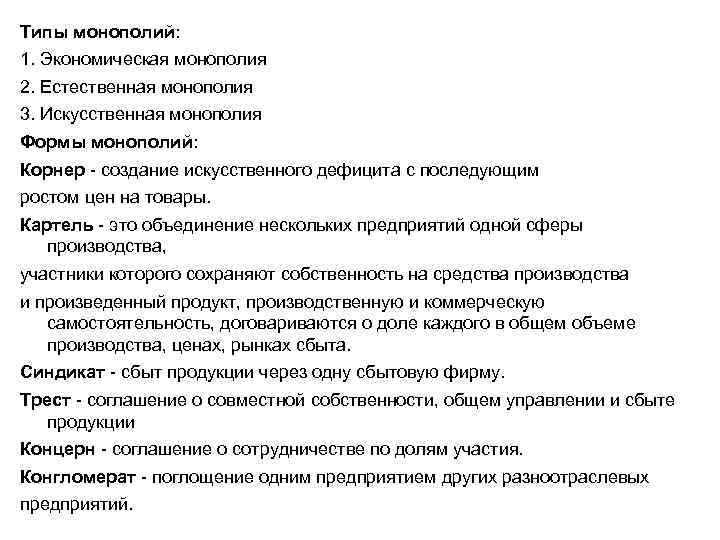 Типы монополий:
1. Экономическая монополия
2. Естественная монополия
3. Искусственная монополия
Формы монополий:
Корнер - создание искусственного дефицита с последующим
ростом цен на товары.
Картель - это объединение нескольких предприятий одной сферы производства,
участники которого сохраняют собственность на средства производства
и произведенный продукт, производственную и коммерческую самостоятельность, договариваются о доле каждого в общем объеме производства, ценах, рынках сбыта.
Синдикат - сбыт продукции через одну сбытовую фирму.
Трест - соглашение о совместной собственности, общем управлении и сбыте продукции
Концерн - соглашение о сотрудничестве по долям участия.
Конгломерат - поглощение одним предприятием других разноотраслевых
предприятий.